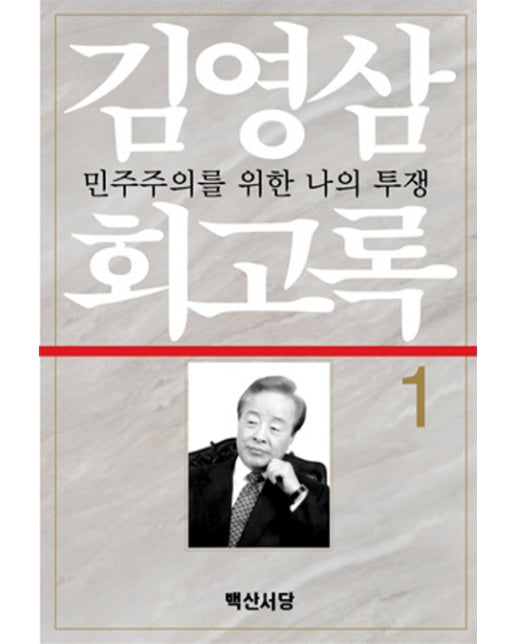 김영삼

민주주의를 위한 나의 투쟁

회고록

1

백산서당